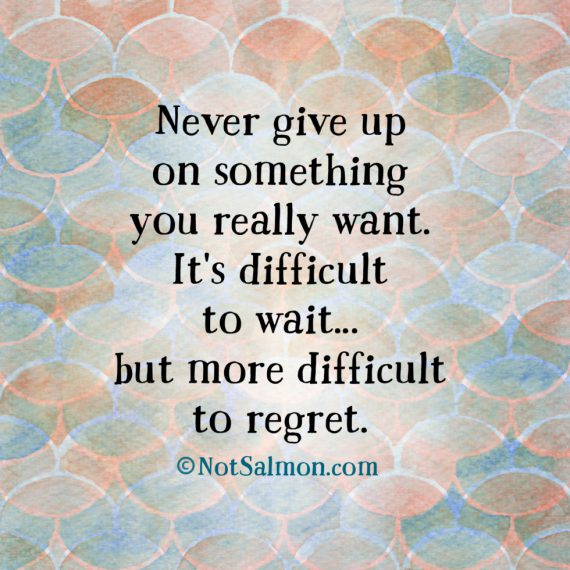 Never give up on something you really want. It's difficult to wait... but more difficult to regret.

©NotSalmon.com